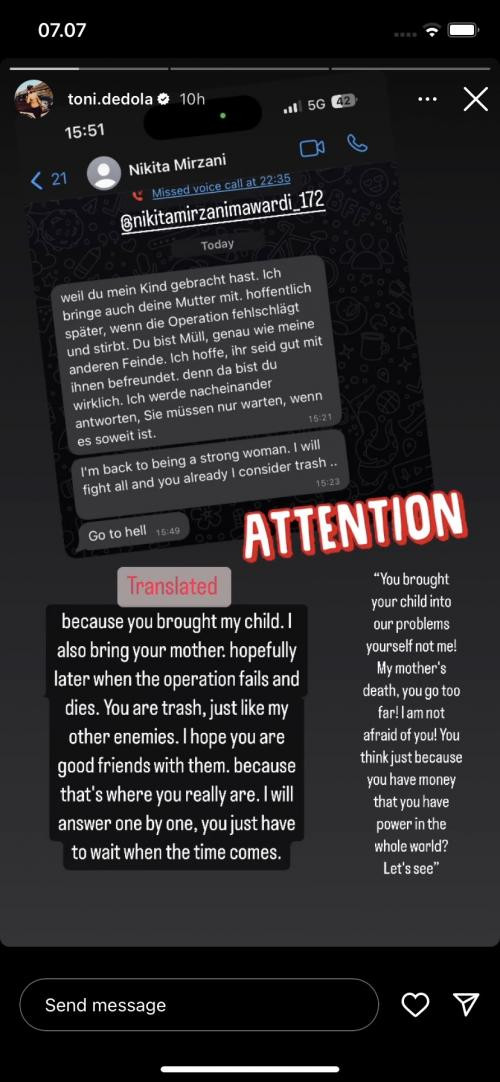 07.07

toni.dedola 10h

15:51 5G 42

21 Nikita Mirzani
Missed voice call at 22:35

@nikitamirzanimawardi_172

Today

weil du mein Kind gebracht hast. Ich bringe auch deine Mutter mit. hoffentlich später, wenn die Operation fehlschlägt und stirbt. Du bist Müll, genau wie meine anderen Feinde. Ich hoffe, ihr seid gut mit ihnen befreundet. denn da bist du wirklich. Ich werde nacheinander antworten, Sie müssen nur warten, wenn es soweit ist. 15:21

I'm back to being a strong woman. I will fight all and you already I consider trash .. 15:23

Go to hell 15:49

ATTENTION

Translated

because you brought my child. I also bring your mother. hopefully later when the operation fails and dies. You are trash, just like my other enemies. I hope you are good friends with them. because that's where you really are. I will answer one by one, you just have to wait when the time comes.

"You brought your child into our problems yourself not me! My mother's death, you go too far! I am not afraid of you! You think just because you have money that you have power in the whole world? Let's see"

Send message